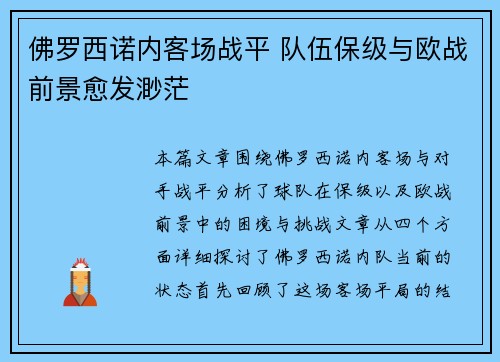 佛罗西诺内客场战平 队伍保级与欧战前景愈发渺茫

本篇文章围绕佛罗西诺内客场与对手战平分析了球队在保级以及欧战前景中的困境与挑战文章从四个方面详细探讨了佛罗西诺内队当前的状态首先回顾了这场客场平局的结